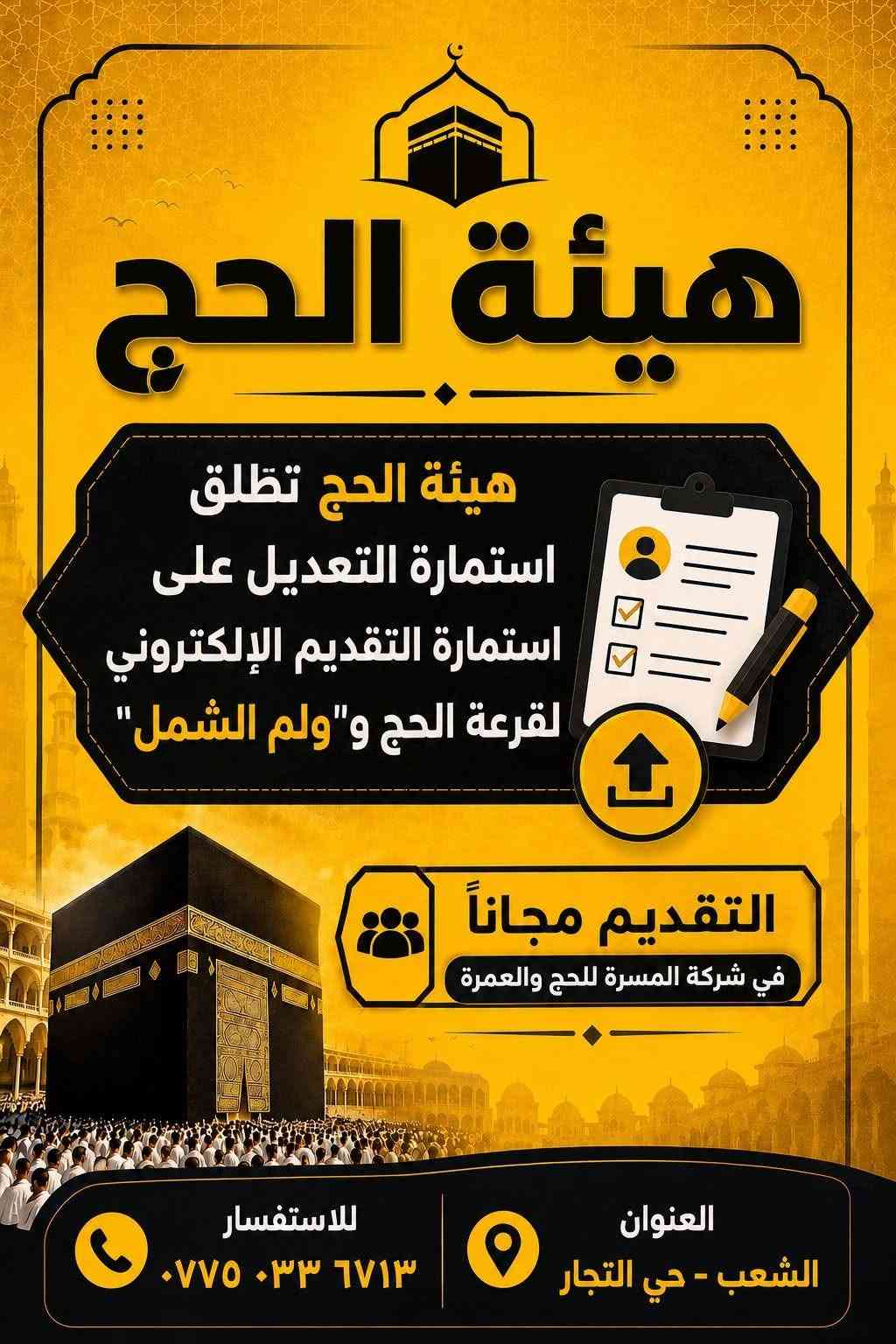 هيئة الحج

هيئة الحج تطلق استمارة التعديل على استمارة التقديم الإلكتروني لقرعة الحج و"ولم الشمل"

التقديم مجاناً
في شركة المسرة للحج والعمرة

العنوان
الشعب - حي التجار

للاستفسار
٠٧٧٥ ٠٣٣ ٦٧١٣